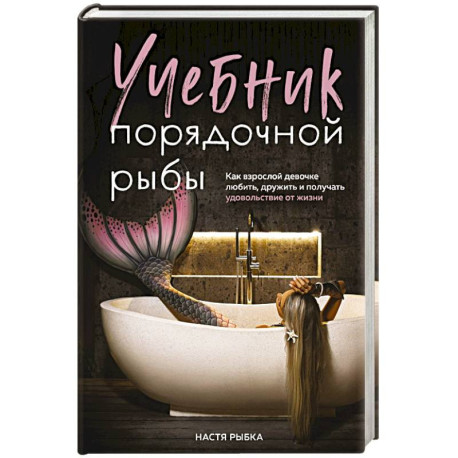 Учебник порядочной рыбы

Как взрослой девочке любить, дружить и получать удовольствие от жизни

НАСТЯ РЫБКА